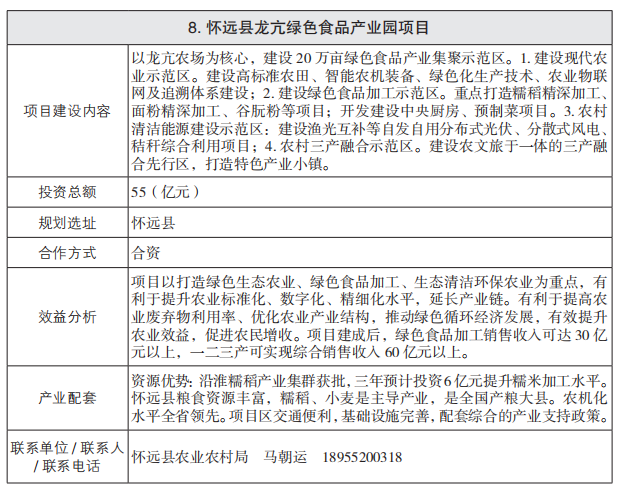 | 8. 怀远县龙亢绿色食品产业园项目 | |
|---|---|
| 项目建设内容 | 以龙亢农场为核心，建设 20 万亩绿色食品产业集聚示范区。1. 建设现代农业示范区。建设高标准农田、智能农机装备、绿色化生产技术、农业物联网及追溯体系建设；2. 建设绿色食品加工示范区。重点打造糯稻精深加工、面粉精深加工、谷朊粉等项目；开发建设中央厨房、预制菜项目。3. 农村清洁能源建设示范区：建设渔光互补等自发自用分布式光伏、分散式风电、秸秆综合利用项目；4. 农村三产融合示范区。建设农文旅于一体的三产融合先行区，打造特色产业小镇。 |
| 投资总额 | 55（亿元） |
| 规划选址 | 怀远县 |
| 合作方式 | 合资 |
| 效益分析 | 项目以打造绿色生态农业、绿色食品加工、生态清洁环保农业为重点，有利于提升农业标准化、数字化、精细化水平，延长产业链。有利于提高农业废弃物利用率、优化农业产业结构，推动绿色循环经济发展，有效提升农业效益，促进农民增收。项目建成后，绿色食品加工销售收入可达 30 亿元以上，一二三产可实现综合销售收入 60 亿元以上。 |
| 产业配套 | 资源优势：沿淮糯稻产业集群获批，三年预计投资 6 亿元提升糯米加工水平。怀远县粮食资源丰富，糯稻、小麦是主导产业，是全国产粮大县。农机化水平全省领先。项目区交通便利，基础设施完善，配套综合的产业支持政策。 |
| 联系单位 / 联系人 / 联系电话 | 怀远县农业农村局　马朝运　18955200318 |